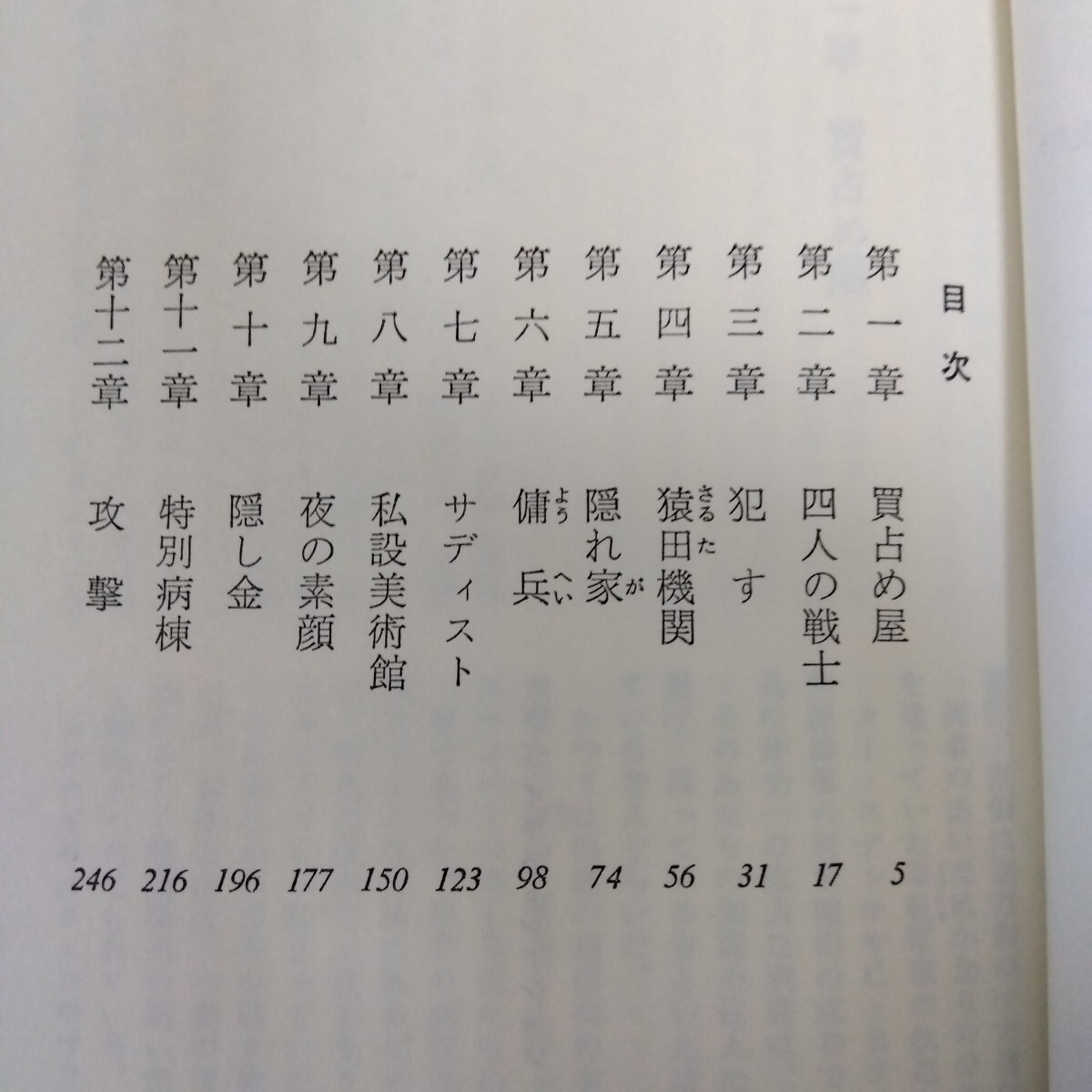 目次

第一章　買占め屋　5
第二章　四人の戦士　17
第三章　犯す　31
第四章　猿田（さるた）機関　56
第五章　隠れ家（が）　74
第六章　傭兵（ようへい）　98
第七章　サディスト　123
第八章　私設美術館　150
第九章　夜の素顔　177
第十章　隠し金　196
第十一章　特別病棟　216
第十二章　攻撃　246